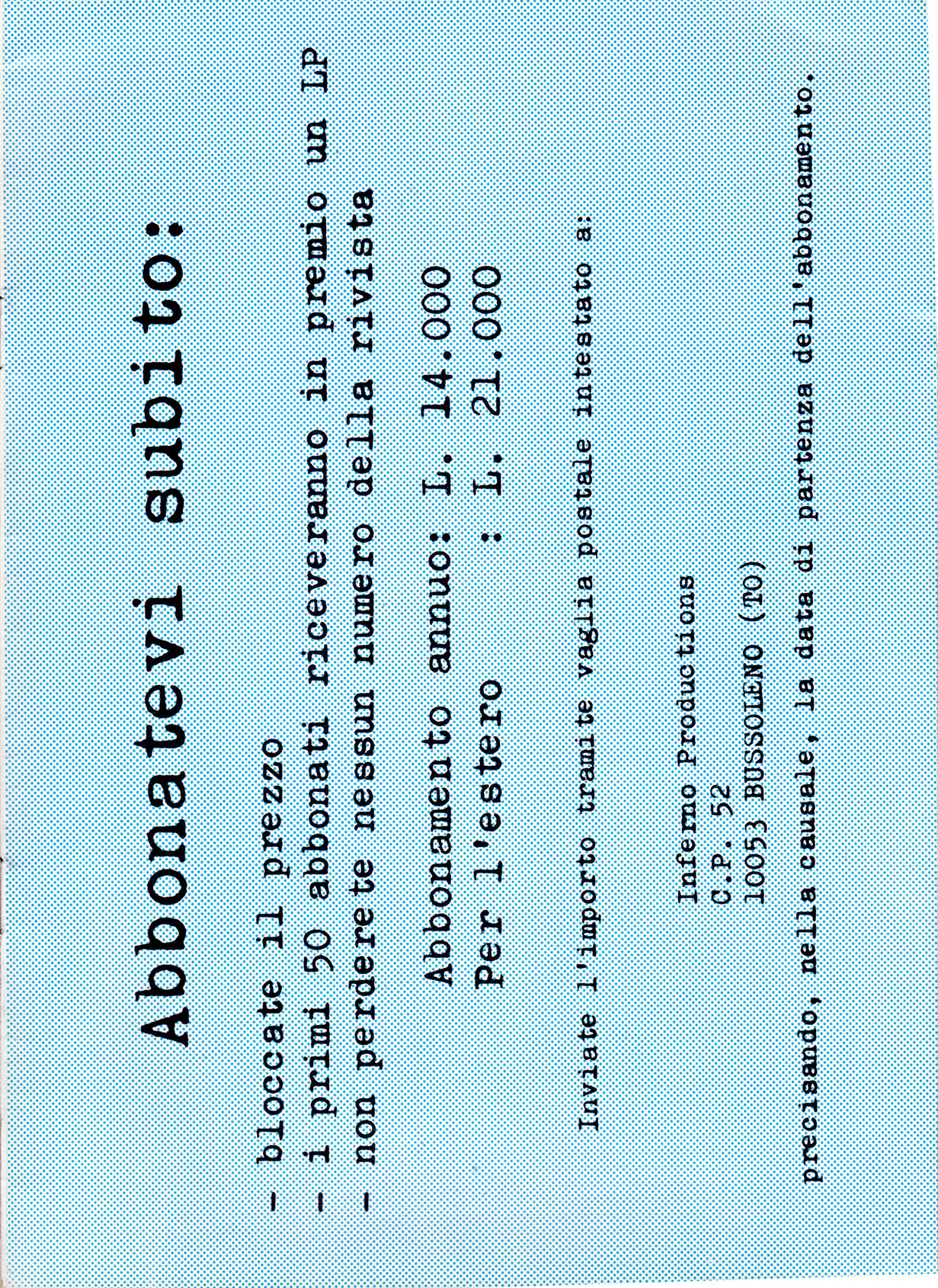 Abbonatevi subito:

- bloccate il prezzo
- i primi 50 abbonati riceveranno in premio un LP
- non perderete nessun numero della rivista

Abbonamento annuo: L. 14.000
Per l'estero : L. 21.000

Inviate l'importo tramite vaglia postale intestato a:

Inferno Productions
C.P. 52
10053 BUSSOLENO (TO)

precisando, nella causale, la data di partenza dell'abbonamento.